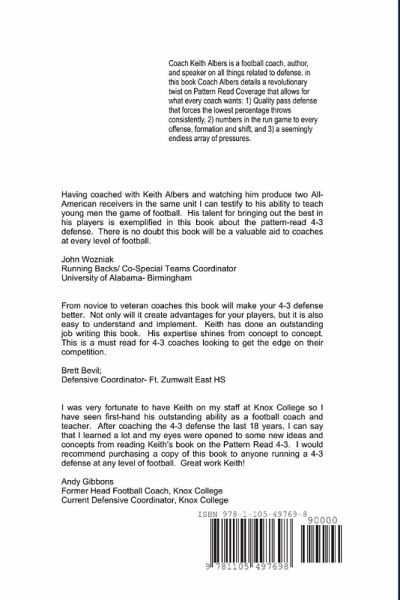 Coach Keith Albers is a football coach, author, and speaker on all things related to defense. in this book Coach Albers details a revolutionary twist on Pattern Read Coverage that allows for what every coach wants: 1) Quality pass defense that forces the lowest percentage throws consistently, 2) numbers in the run game to every offense, formation and shift, and 3) a seemingly endless array of pressures.

Having coached with Keith Albers and watching him produce two All-American receivers in the same unit I can testify to his ability to teach young men the game of football. His talent for bringing out the best in his players is exemplified in this book about the pattern-read 4-3 defense. There is no doubt this book will be a valuable aid to coaches at every level of football.

John Wozniak
Running Backs/ Co-Special Teams Coordinator
University of Alabama- Birmingham

From novice to veteran coaches this book will make your 4-3 defense better. Not only will it create advantages for your players, but it is also easy to understand and implement. Keith has done an outstanding job writing this book. His expertise shines from concept to concept. This is a must read for 4-3 coaches looking to get the edge on their competition.

Brett Bevil;
Defensive Coordinator- Ft. Zumwalt East HS

I was very fortunate to have Keith on my staff at Knox College so I have seen first-hand his outstanding ability as a football coach and teacher. After coaching the 4-3 defense the last 18 years, I can say that I learned a lot and my eyes were opened to some new ideas and concepts from reading Keith's book on the Pattern Read 4-3. I would recommend purchasing a copy of this book to anyone running a 4-3 defense at any level of football. Great work Keith!

Andy Gibbons
Former Head Football Coach, Knox College
Current Defensive Coordinator, Knox College

ISBN 978-1-105-49769-8
90000
9 781105 497698